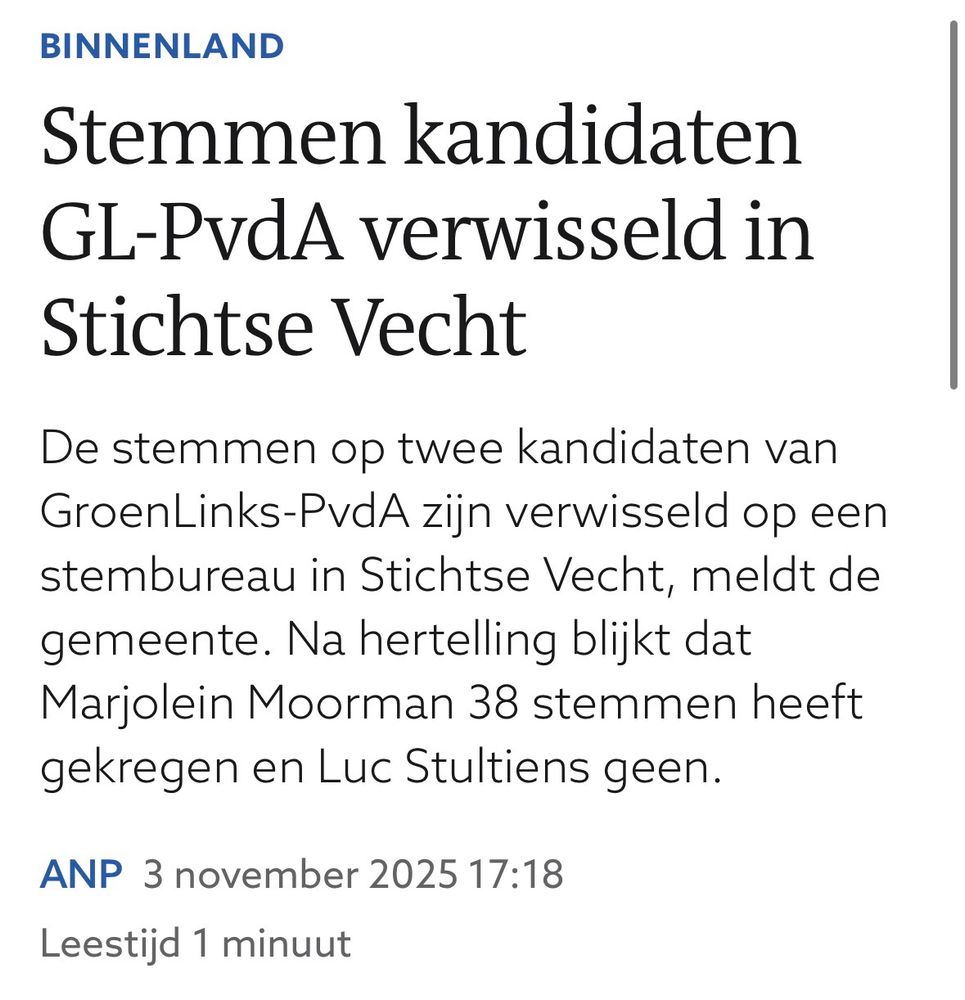 BINNENLAND

Stemmen kandidaten GL-PvdA verwisseld in Stichtse Vecht

De stemmen op twee kandidaten van GroenLinks-PvdA zijn verwisseld op een stembureau in Stichtse Vecht, meldt de gemeente. Na hertelling blijkt dat Marjolein Moorman 38 stemmen heeft gekregen en Luc Stultiens geen.

ANP 3 november 2025 17:18

Leestijd 1 minuut